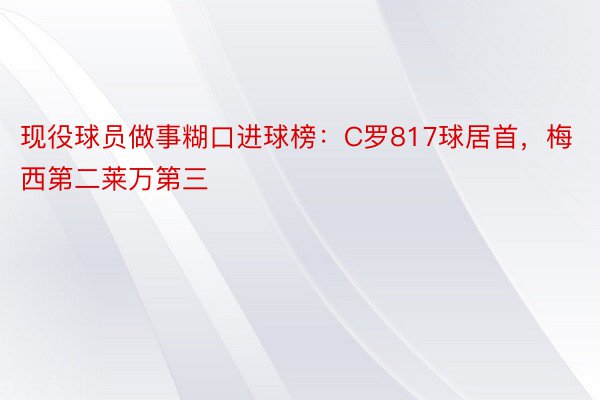 现役球员做事糊口进球榜：C罗817球居首，梅西第二莱万第三